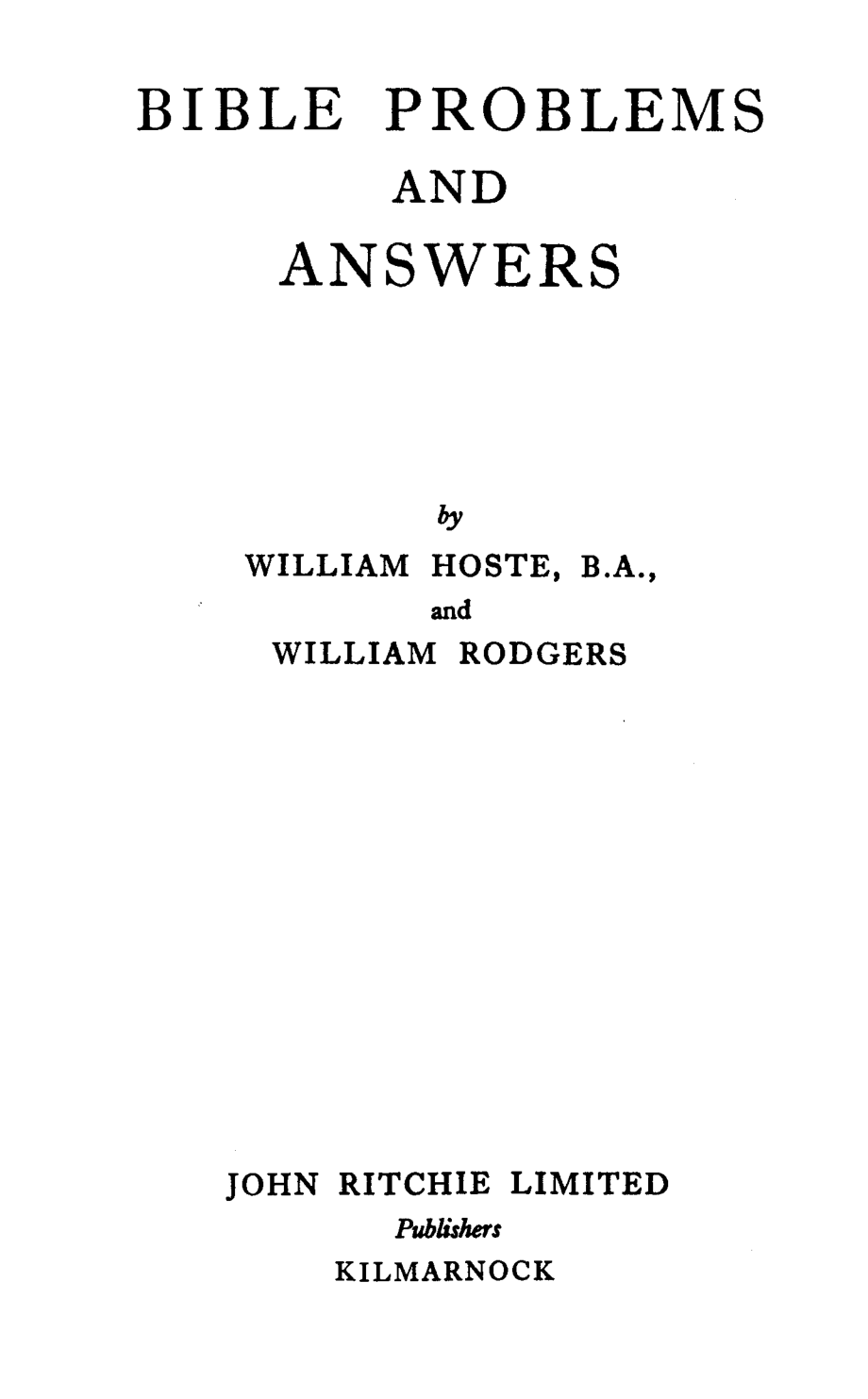 BIBLE PROBLEMS
AND
ANSWERS

by
WILLIAM HOSTE, B.A.,
and
WILLIAM RODGERS

JOHN RITCHIE LIMITED
Publishers
KILMARNOCK